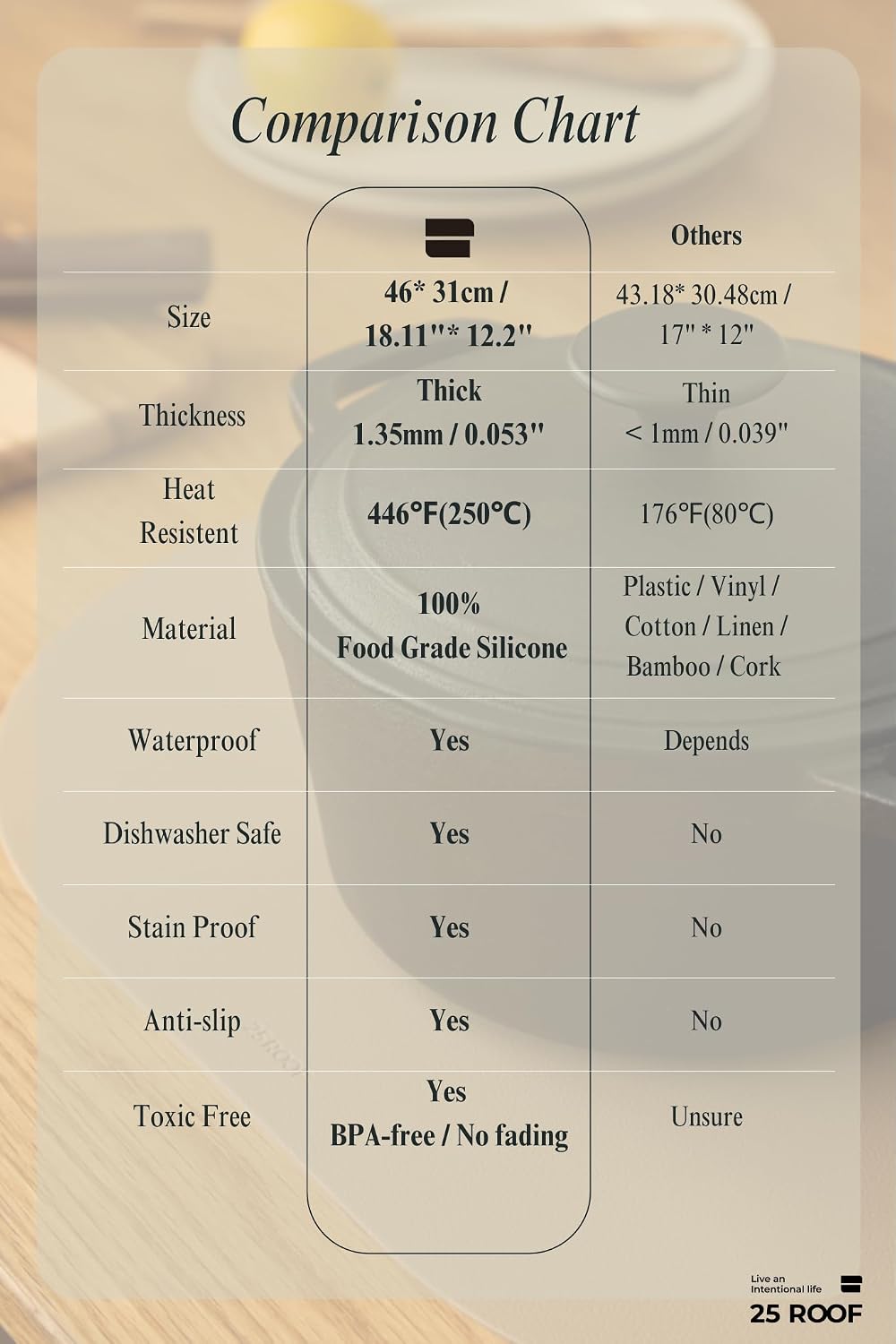 Comparison Chart

| | | Others |
|---|---|---|
| Size | 46* 31cm / 18.11''* 12.2'' | 43.18* 30.48cm / 17'' * 12'' |
| Thickness | Thick 1.35mm / 0.053'' | Thin < 1mm / 0.039'' |
| Heat Resistent | 446°F(250°C) | 176°F(80°C) |
| Material | 100% Food Grade Silicone | Plastic / Vinyl / Cotton / Linen / Bamboo / Cork |
| Waterproof | Yes | Depends |
| Dishwasher Safe | Yes | No |
| Stain Proof | Yes | No |
| Anti-slip | Yes | No |
| Toxic Free | Yes BPA-free / No fading | Unsure |

Live an Intentional life
25 ROOF